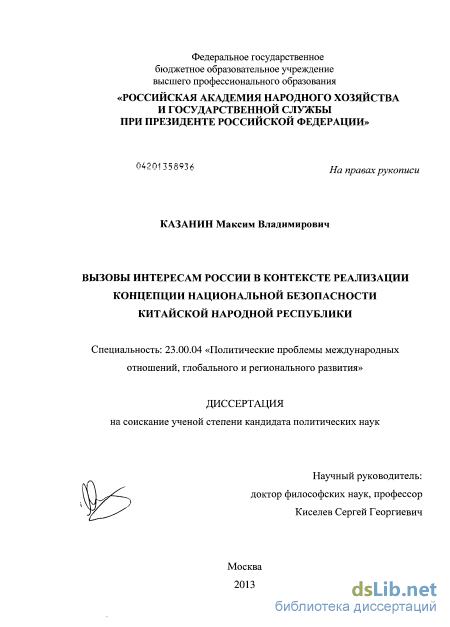 Федеральное государственное бюджетное образовательное учреждение высшего профессионального образования

«РОССИЙСКАЯ АКАДЕМИЯ НАРОДНОГО ХОЗЯЙСТВА И ГОСУДАРСТВЕННОЙ СЛУЖБЫ ПРИ ПРЕЗИДЕНТЕ РОССИЙСКОЙ ФЕДЕРАЦИИ»

04201358936

На правах рукописи

КАЗАНИН Максим Владимирович

ВЫЗОВЫ ИНТЕРЕСАМ РОССИИ В КОНТЕКСТЕ РЕАЛИЗАЦИИ КОНЦЕПЦИИ НАЦИОНАЛЬНОЙ БЕЗОПАСНОСТИ КИТАЙСКОЙ НАРОДНОЙ РЕСПУБЛИКИ

Специальность: 23.00.04 «Политические проблемы международных отношений, глобального и регионального развития»

ДИССЕРТАЦИЯ
на соискание ученой степени кандидата политических наук

Научный руководитель:
доктор философских наук, профессор
Киселев Сергей Георгиевич

Москва
2013

dsLib.net
библиотека диссертаций